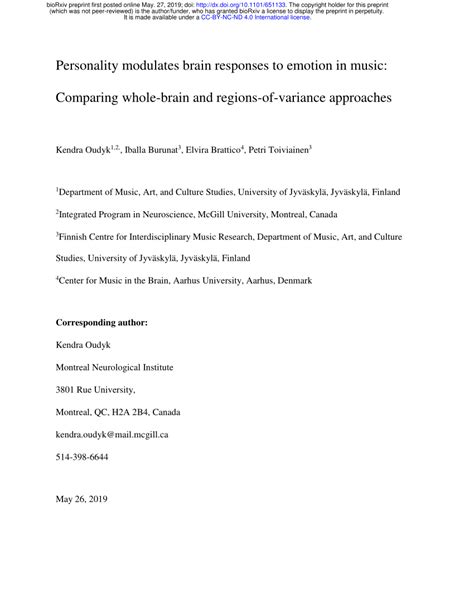 bioRxiv preprint first posted online May. 27, 2019; doi: http://dx.doi.org/10.1101/651133. The copyright holder for this preprint (which was not peer-reviewed) is the author/funder, who has granted bioRxiv a license to display the preprint in perpetuity. It is made available under a CC-BY-NC-ND 4.0 International license.

Personality modulates brain responses to emotion in music: Comparing whole-brain and regions-of-variance approaches

Kendra Oudyk$^{1,2,}$, Iballa Burunat$^{3}$, Elvira Brattico$^{4}$, Petri Toiviainen$^{3}$

$^{1}$Department of Music, Art, and Culture Studies, University of Jyväskylä, Jyväskylä, Finland

$^{2}$Integrated Program in Neuroscience, McGill University, Montreal, Canada

$^{3}$Finnish Centre for Interdisciplinary Music Research, Department of Music, Art, and Culture Studies, University of Jyväskylä, Jyväskylä, Finland

$^{4}$Center for Music in the Brain, Aarhus University, Aarhus, Denmark

Corresponding author:

Kendra Oudyk

Montreal Neurological Institute

3801 Rue University,

Montreal, QC, H2A 2B4, Canada

kendra.oudyk@mail.mcgill.ca

514-398-6644

May 26, 2019